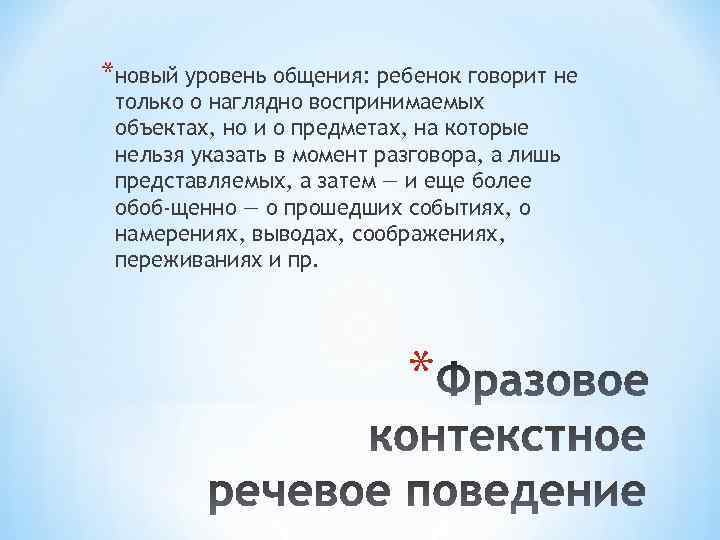 *новый уровень общения: ребенок говорит не только о наглядно воспринимаемых объектах, но и о предметах, на которые нельзя указать в момент разговора, а лишь представляемых, а затем — и еще более обоб-щенно — о прошедших событиях, о намерениях, выводах, соображениях, переживаниях и пр.

*Фразовое контекстное речевое поведение